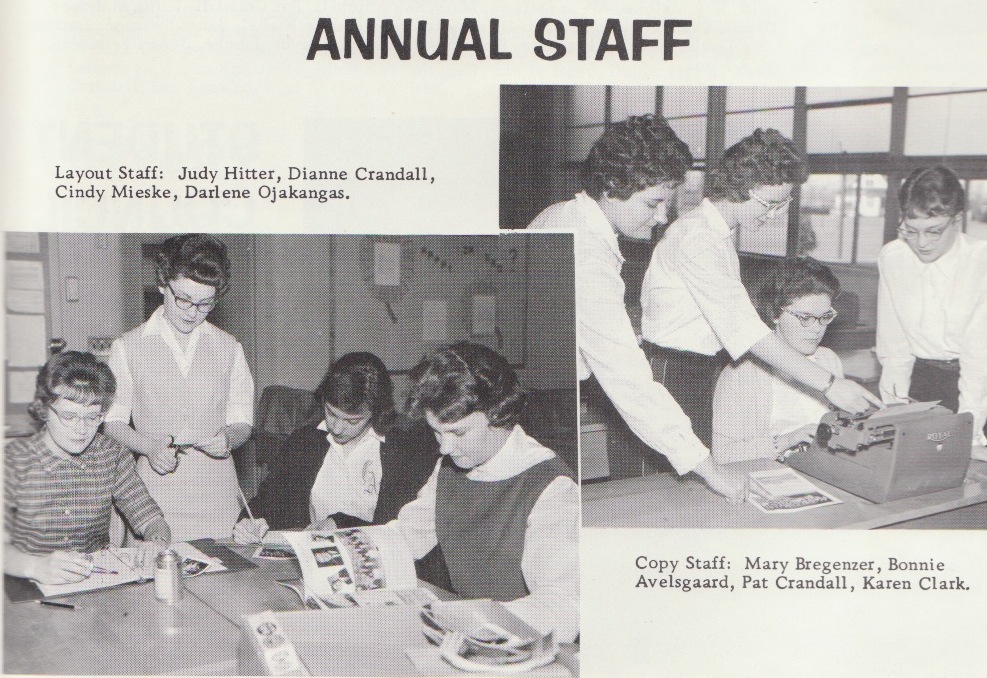 ANNUAL STAFF

Layout Staff: Judy Hitter, Dianne Crandall, Cindy Mieske, Darlene Ojakangas.

Copy Staff: Mary Bregenzer, Bonnie Avelsgaard, Pat Crandall, Karen Clark.